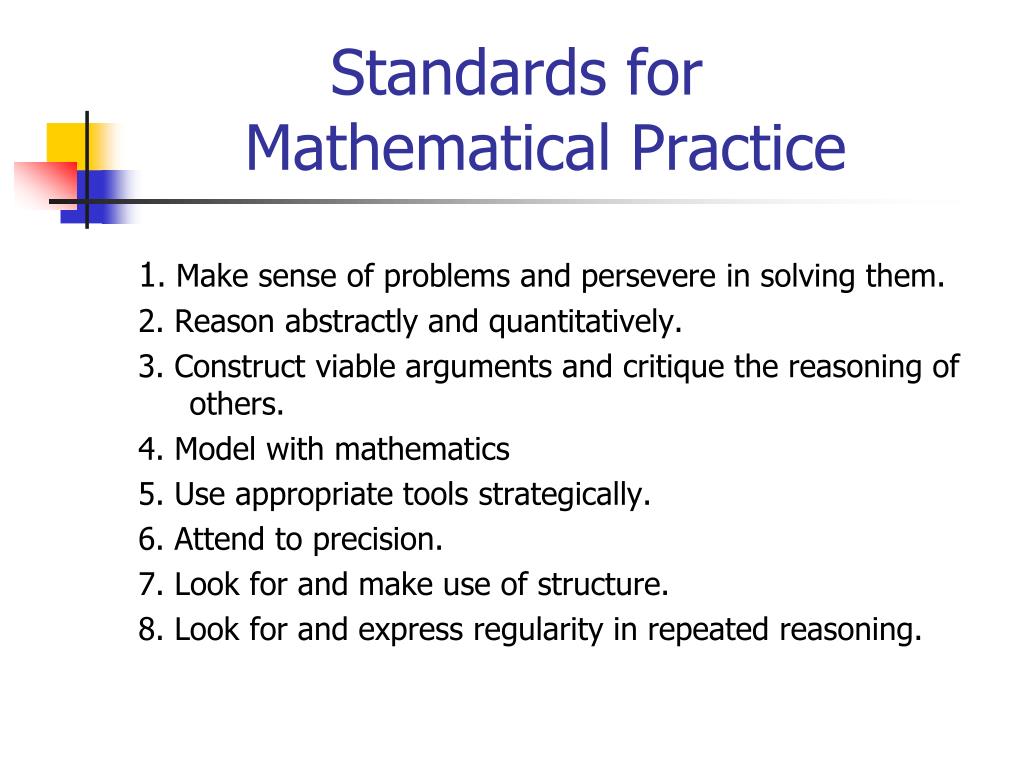 Standards for
Mathematical Practice

1. Make sense of problems and persevere in solving them.
2. Reason abstractly and quantitatively.
3. Construct viable arguments and critique the reasoning of others.
4. Model with mathematics
5. Use appropriate tools strategically.
6. Attend to precision.
7. Look for and make use of structure.
8. Look for and express regularity in repeated reasoning.